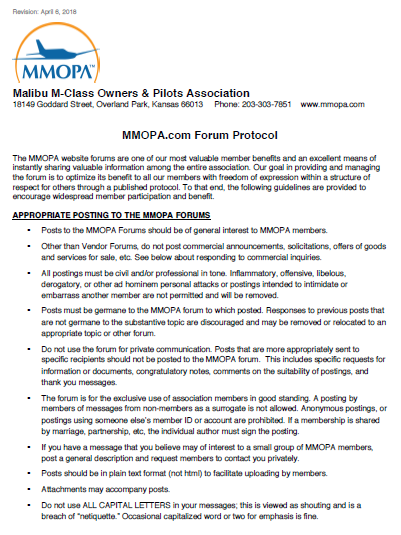 Revision: April 6, 2018

MMOPA™

Malibu M-Class Owners & Pilots Association
18149 Goddard Street, Overland Park, Kansas 66013 Phone: 203-303-7851 www.mmopa.com

MMOPA.com Forum Protocol

The MMOPA website forums are one of our most valuable member benefits and an excellent means of instantly sharing valuable information among the entire association. Our goal in providing and managing the forum is to optimize its benefit to all our members with freedom of expression within a structure of respect for others through a published protocol. To that end, the following guidelines are provided to encourage widespread member participation and benefit.

APPROPRIATE POSTING TO THE MMOPA FORUMS

• Posts to the MMOPA Forums should be of general interest to MMOPA members.

• Other than Vendor Forums, do not post commercial announcements, solicitations, offers of goods and services for sale, etc. See below about responding to commercial inquiries.

• All postings must be civil and/or professional in tone. Inflammatory, offensive, libelous, derogatory, or other ad hominem personal attacks or postings intended to intimidate or embarrass another member are not permitted and will be removed.

• Posts must be germane to the MMOPA forum to which posted. Responses to previous posts that are not germane to the substantive topic are discouraged and may be removed or relocated to an appropriate topic or other forum.

• Do not use the forum for private communication. Posts that are more appropriately sent to specific recipients should not be posted to the MMOPA forum. This includes specific requests for information or documents, congratulatory notes, comments on the suitability of postings, and thank you messages.

• The forum is for the exclusive use of association members in good standing. A posting by members of messages from non-members as a surrogate is not allowed. Anonymous postings, or postings using someone else's member ID or account are prohibited. If a membership is shared by marriage, partnership, etc, the individual author must sign the posting.

• If you have a message that you believe may of interest to a small group of MMOPA members, post a general description and request members to contact you privately.

• Posts should be in plain text format (not html) to facilitate uploading by members.

• Attachments may accompany posts.

• Do not use ALL CAPITAL LETTERS in your messages; this is viewed as shouting and is a breach of "netiquette." Occasional capitalized word or two for emphasis is fine.